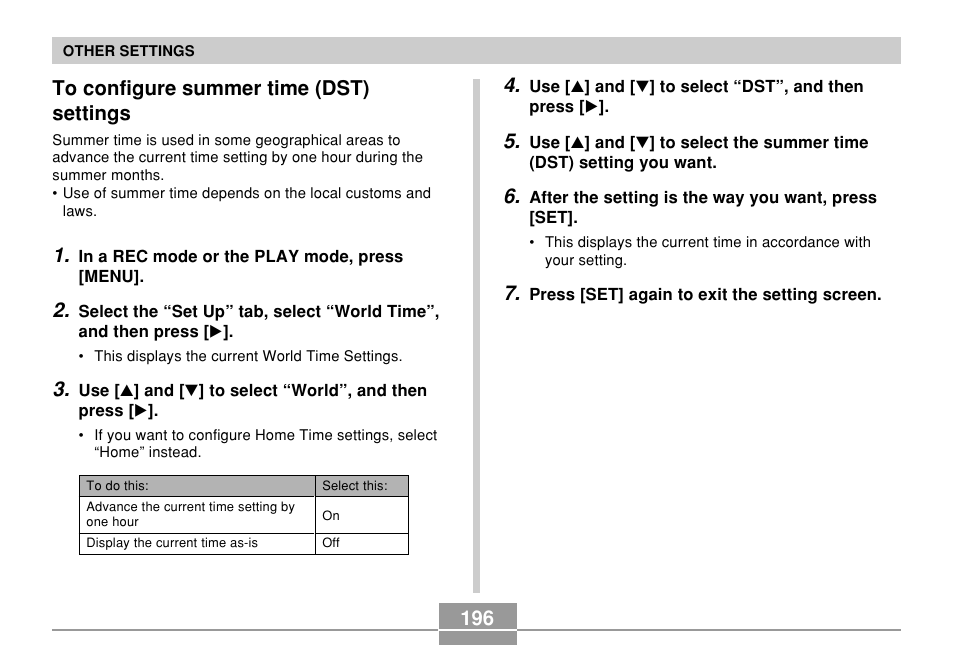 OTHER SETTINGS

To configure summer time (DST) settings

Summer time is used in some geographical areas to advance the current time setting by one hour during the summer months.
• Use of summer time depends on the local customs and laws.

1. In a REC mode or the PLAY mode, press [MENU].

2. Select the “Set Up” tab, select “World Time”, and then press [▶].

• This displays the current World Time Settings.

3. Use [▲] and [▼] to select “World”, and then press [▶].

• If you want to configure Home Time settings, select “Home” instead.

| To do this: | Select this: |
|---|---|
| Advance the current time setting by one hour | On |
| Display the current time as-is | Off |

4. Use [▲] and [▼] to select “DST”, and then press [▶].

5. Use [▲] and [▼] to select the summer time (DST) setting you want.

6. After the setting is the way you want, press [SET].

• This displays the current time in accordance with your setting.

7. Press [SET] again to exit the setting screen.

196